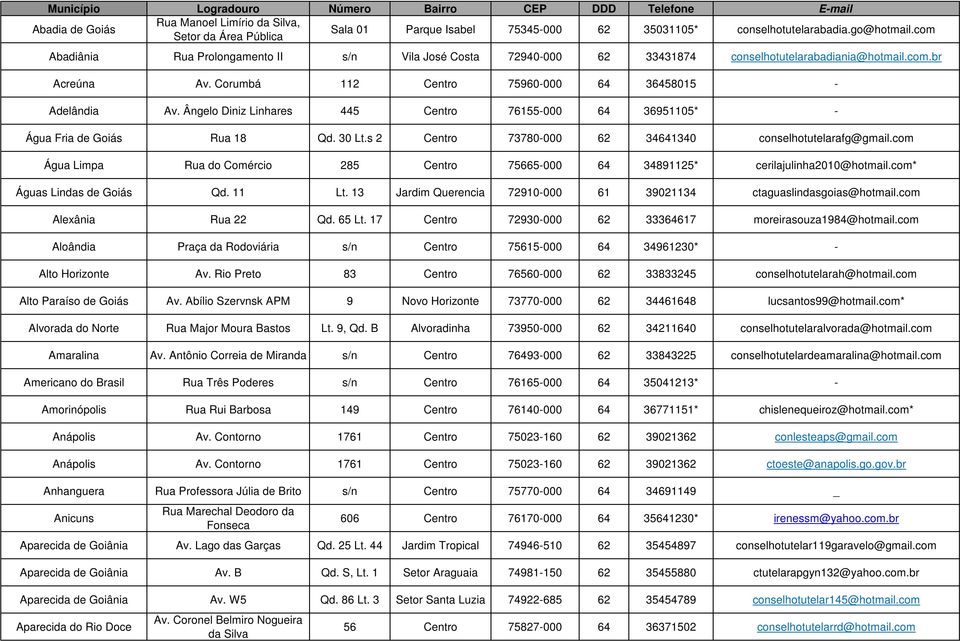 | Município | Logradouro | Número | Bairro | CEP | DDD | Telefone | E-mail |
|---|---|---|---|---|---|---|---|
| Abadia de Goiás | Rua Manoel Limírio da Silva, Setor da Área Pública | Sala 01 | Parque Isabel | 75345-000 | 62 | 35031105* | conselhotutelarabadia.go@hotmail.com |
| Abadiânia | Rua Prolongamento II | s/n | Vila José Costa | 72940-000 | 62 | 33431874 | conselhotutelarabadiania@hotmail.com.br |
| Acreúna | Av. Corumbá | 112 | Centro | 75960-000 | 64 | 36458015 | - |
| Adelândia | Av. Ângelo Diniz Linhares | 445 | Centro | 76155-000 | 64 | 36951105* | - |
| Água Fria de Goiás | Rua 18 | Qd. 30 Lt.s 2 | Centro | 73780-000 | 62 | 34641340 | conselhotutelarafg@gmail.com |
| Água Limpa | Rua do Comércio | 285 | Centro | 75665-000 | 64 | 34891125* | cerilajulinha2010@hotmail.com* |
| Águas Lindas de Goiás | Qd. 11 | Lt. 13 | Jardim Querencia | 72910-000 | 61 | 39021134 | ctaguaslindasgoias@hotmail.com |
| Alexânia | Rua 22 | Qd. 65 Lt. 17 | Centro | 72930-000 | 62 | 33364617 | moreirasouza1984@hotmail.com |
| Aloândia | Praça da Rodoviária | s/n | Centro | 75615-000 | 64 | 34961230* | - |
| Alto Horizonte | Av. Rio Preto | 83 | Centro | 76560-000 | 62 | 33833245 | conselhotutelarah@hotmail.com |
| Alto Paraíso de Goiás | Av. Abílio Szervnsk APM | 9 | Novo Horizonte | 73770-000 | 62 | 34461648 | lucsantos99@hotmail.com* |
| Alvorada do Norte | Rua Major Moura Bastos | Lt. 9, Qd. B | Alvoradinha | 73950-000 | 62 | 34211640 | conselhotutelaralvorada@hotmail.com |
| Amaralina | Av. Antônio Correia de Miranda | s/n | Centro | 76493-000 | 62 | 33843225 | conselhotutelardeamaralina@hotmail.com |
| Americano do Brasil | Rua Três Poderes | s/n | Centro | 76165-000 | 64 | 35041213* | - |
| Amorinópolis | Rua Rui Barbosa | 149 | Centro | 76140-000 | 64 | 36771151* | chislenequeiroz@hotmail.com* |
| Anápolis | Av. Contorno | 1761 | Centro | 75023-160 | 62 | 39021362 | conlesteaps@gmail.com |
| Anápolis | Av. Contorno | 1761 | Centro | 75023-160 | 62 | 39021362 | ctoeste@anapolis.go.gov.br |
| Anhanguera | Rua Professora Júlia de Brito | s/n | Centro | 75770-000 | 64 | 34691149 | _ |
| Anicuns | Rua Marechal Deodoro da Fonseca | 606 | Centro | 76170-000 | 64 | 35641230* | irenessm@yahoo.com.br |
| Aparecida de Goiânia | Av. Lago das Garças | Qd. 25 Lt. 44 | Jardim Tropical | 74946-510 | 62 | 35454897 | conselhotutelar119garavelo@gmail.com |
| Aparecida de Goiânia | Av. B | Qd. S, Lt. 1 | Setor Araguaia | 74981-150 | 62 | 35455880 | ctutelarapgyn132@yahoo.com.br |
| Aparecida de Goiânia | Av. W5 | Qd. 86 Lt. 3 | Setor Santa Luzia | 74922-685 | 62 | 35454789 | conselhotutelar145@hotmail.com |
| Aparecida do Rio Doce | Av. Coronel Belmiro Nogueira da Silva | 56 | Centro | 75827-000 | 64 | 36371502 | conselhotutelarrd@hotmail.com |